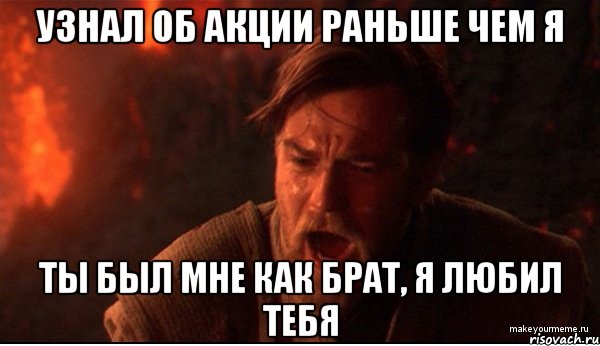 УЗНАЛ ОБ АКЦИИ РАНЬШЕ ЧЕМ Я

ТЫ БЫЛ МНЕ КАК БРАТ, Я ЛЮБИЛ ТЕБЯ

makeyourmeme.ru
risovach.ru